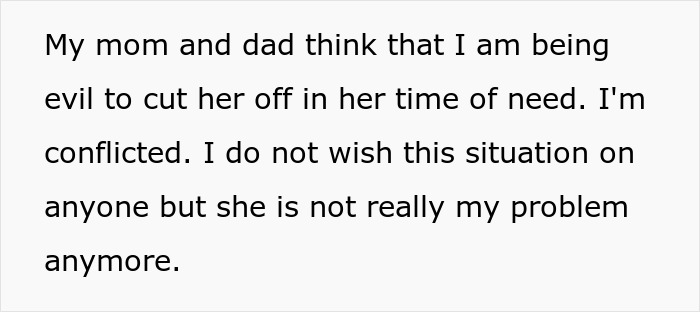 My mom and dad think that I am being evil to cut her off in her time of need. I'm conflicted. I do not wish this situation on anyone but she is not really my problem anymore.